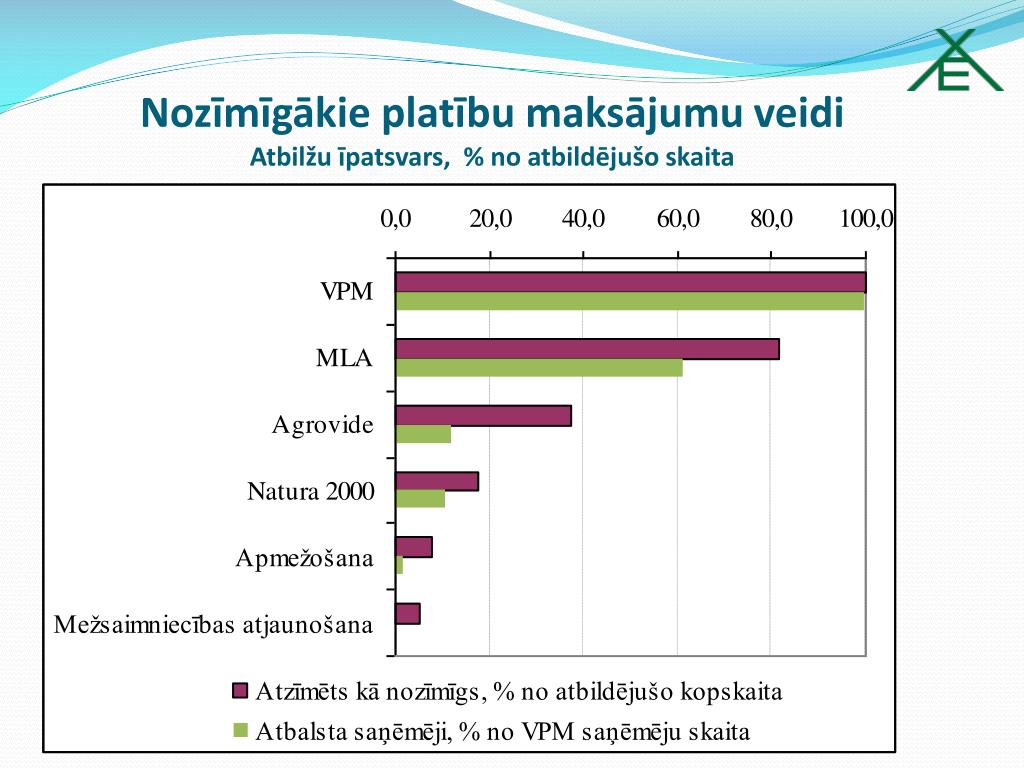 Nozīmīgākie platību maksājumu veidi
Atbilžu īpatsvars, % no atbildējušo skaita

0,0 20,0 40,0 60,0 80,0 100,0

VPM
MLA
Agrovide
Natura 2000
Apmežošana
Mežsaimniecības atjaunošana

Atzīmēts kā nozīmīgs, % no atbildējušo kopskaita
Atbalsta saņēmēji, % no VPM saņēmēju skaita